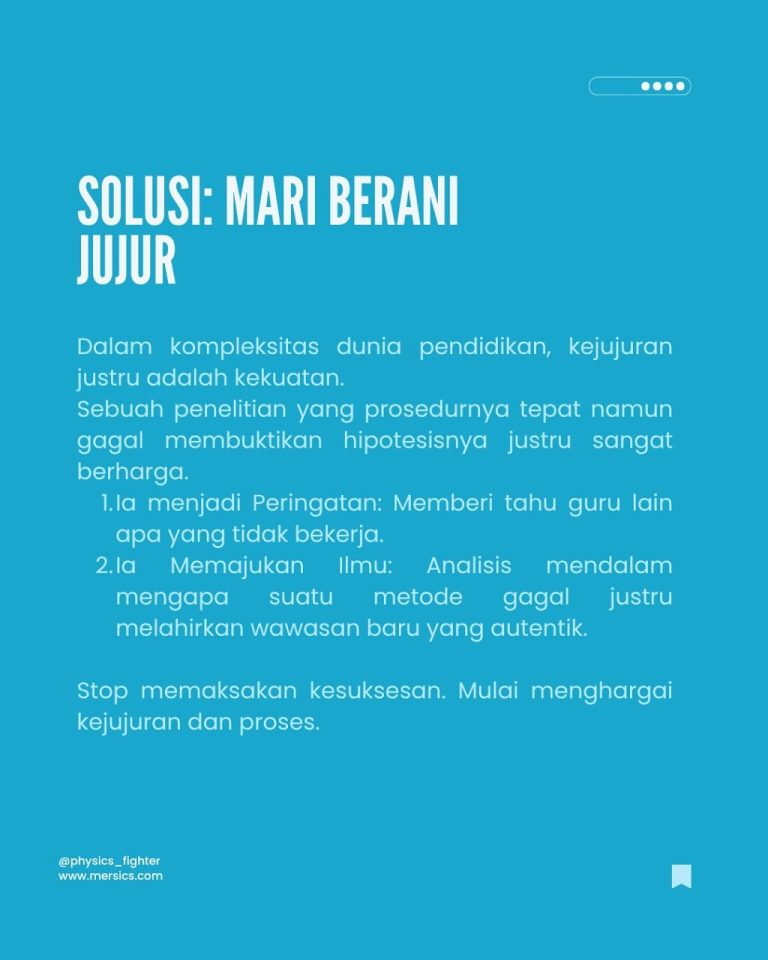 SOLUSI: MARI BERANI JUJUR

Dalam kompleksitas dunia pendidikan, kejujuran justru adalah kekuatan.
Sebuah penelitian yang prosedurnya tepat namun gagal membuktikan hipotesisnya justru sangat berharga.

1. Ia menjadi Peringatan: Memberi tahu guru lain apa yang tidak bekerja.
2. Ia Memajukan Ilmu: Analisis mendalam mengapa suatu metode gagal justru melahirkan wawasan baru yang autentik.

Stop memaksakan kesuksesan. Mulai menghargai kejujuran dan proses.

@physics_fighter
www.mersics.com